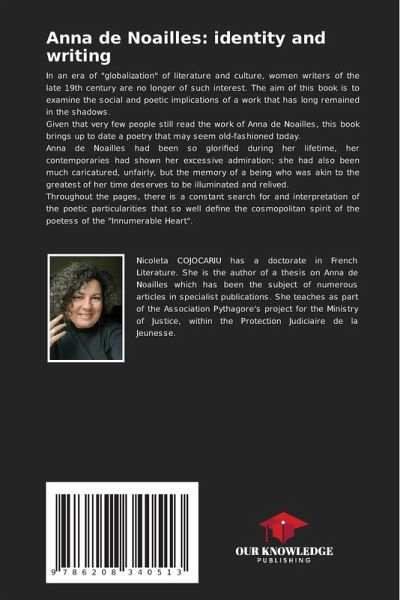 Anna de Noailles: identity and writing

In an era of "globalization" of literature and culture, women writers of the late 19th century are no longer of such interest. The aim of this book is to examine the social and poetic implications of a work that has long remained in the shadows.
Given that very few people still read the work of Anna de Noailles, this book brings up to date a poetry that may seem old-fashioned today.
Anna de Noailles had been so glorified during her lifetime, her contemporaries had shown her excessive admiration; she had also been much caricatured, unfairly, but the memory of a being who was akin to the greatest of her time deserves to be illuminated and relived.
Throughout the pages, there is a constant search for and interpretation of the poetic particularities that so well define the cosmopolitan spirit of the poetess of the "Innumerable Heart".

Nicoleta COJOCARIU has a doctorate in French Literature. She is the author of a thesis on Anna de Noailles which has been the subject of numerous articles in specialist publications. She teaches as part of the Association Pythagore's project for the Ministry of Justice, within the Protection Judiciaire de la Jeunesse.

9 786208 340513

OUR KNOWLEDGE
PUBLISHING